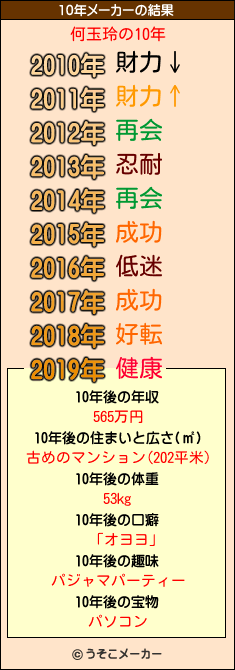 10年メーカーの結果

何玉玲の10年

2010年 財力↓
2011年 財力↑
2012年 再会
2013年 忍耐
2014年 再会
2015年 成功
2016年 低迷
2017年 成功
2018年 好転
2019年 健康

10年後の年収
565万円
10年後の住まいと広さ(㎡)
古めのマンション(202平米)
10年後の体重
53kg
10年後の口癖
「オヨヨ」
10年後の趣味
パジャマパーティー
10年後の宝物
パソコン

© うそこメーカー